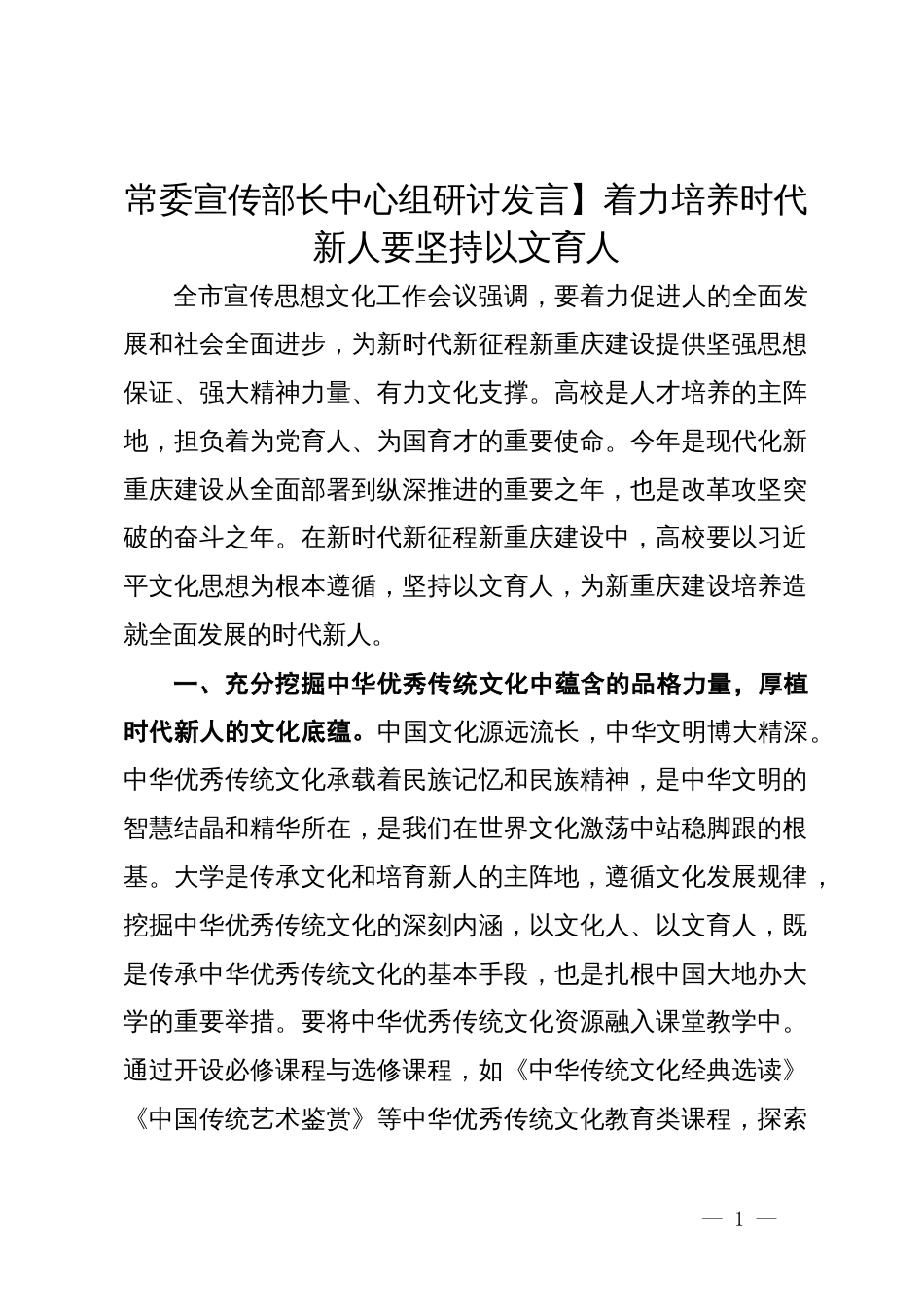 常委宣传部长中心组研讨发言】着力培养时代新人要坚持以文育人

全市宣传思想文化工作会议强调，要着力促进人的全面发展和社会全面进步，为新时代新征程新重庆建设提供坚强思想保证、强大精神力量、有力文化支撑。高校是人才培养的主阵地，担负着为党育人、为国育才的重要使命。今年是现代化新重庆建设从全面部署到纵深推进的重要之年，也是改革攻坚突破的奋斗之年。在新时代新征程新重庆建设中，高校要以习近平文化思想为根本遵循，坚持以文育人，为新重庆建设培养造就全面发展的时代新人。

一、充分挖掘中华优秀传统文化中蕴含的品格力量，厚植时代新人的文化底蕴。中国文化源远流长，中华文明博大精深。中华优秀传统文化承载着民族记忆和民族精神，是中华文明的智慧结晶和精华所在，是我们在世界文化激荡中站稳脚跟的根基。大学是传承文化和培育新人的主阵地，遵循文化发展规律，挖掘中华优秀传统文化的深刻内涵，以文化人、以文育人，既是传承中华优秀传统文化的基本手段，也是扎根中国大地办大学的重要举措。要将中华优秀传统文化资源融入课堂教学中。通过开设必修课程与选修课程，如《中华传统文化经典选读》《中国传统艺术鉴赏》等中华优秀传统文化教育类课程，探索

— 1 —